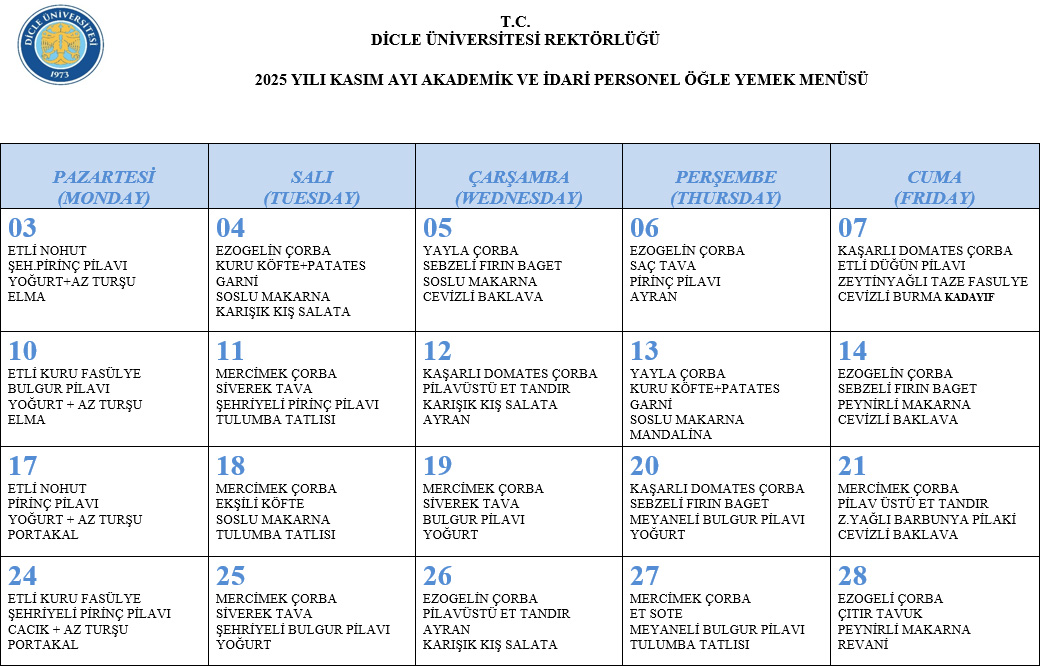 DİCLE ÜNİVERSİTESİ 1973

T.C.
DİCLE ÜNİVERSİTESİ REKTÖRLÜĞÜ

2025 YILI KASIM AYI AKADEMİK VE İDARİ PERSONEL ÖĞLE YEMEK MENÜSÜ

| PAZARTESİ (MONDAY) | SALI (TUESDAY) | ÇARŞAMBA (WEDNESDAY) | PERŞEMBE (THURSDAY) | CUMA (FRIDAY) |
|---|---|---|---|---|
| 03 ETLİ NOHUT ŞEH.PİRİNÇ PİLAVI YOĞURT+AZ TURŞU ELMA | 04 EZOGELİN ÇORBA KURU KÖFTE+PATATES GARNİ SOSLU MAKARNA KARIŞIK KIŞ SALATA | 05 YAYLA ÇORBA SEBZELİ FIRIN BAGET SOSLU MAKARNA CEVİZLİ BAKLAVA | 06 EZOGELİN ÇORBA SAÇ TAVA PİRİNÇ PİLAVI AYRAN | 07 KAŞARLI DOMATES ÇORBA ETLİ DÜĞÜN PİLAVI ZEYTİNYAĞLI TAZE FASULYE CEVİZLİ BURMA KADAYIF |
| 10 ETLİ KURU FASÜLYE BULGUR PİLAVI YOĞURT + AZ TURŞU ELMA | 11 MERCİMEK ÇORBA SİVEREK TAVA ŞEHRİYELİ PİRİNÇ PİLAVI TULUMBA TATLISI | 12 KAŞARLI DOMATES ÇORBA PİLAVÜSTÜ ET TANDIR KARIŞIK KIŞ SALATA AYRAN | 13 YAYLA ÇORBA KURU KÖFTE+PATATES GARNİ SOSLU MAKARNA MANDALİNA | 14 EZOGELİN ÇORBA SEBZELİ FIRIN BAGET PEYNİRLİ MAKARNA CEVİZLİ BAKLAVA |
| 17 ETLİ NOHUT PİRİNÇ PİLAVI YOĞURT + AZ TURŞU PORTAKAL | 18 MERCİMEK ÇORBA EKŞİLİ KÖFTE SOSLU MAKARNA TULUMBA TATLISI | 19 MERCİMEK ÇORBA SİVEREK TAVA BULGUR PİLAVI YOĞURT | 20 KAŞARLI DOMATES ÇORBA SEBZELİ FIRIN BAGET MEYANELİ BULGUR PİLAVI YOĞURT | 21 MERCİMEK ÇORBA PİLAV ÜSTÜ ET TANDIR Z.YAĞLI BARBUNYA PİLAKİ CEVİZLİ BAKLAVA |
| 24 ETLİ KURU FASÜLYE ŞEHRİYELİ PİRİNÇ PİLAVI CACIK + AZ TURŞU PORTAKAL | 25 MERCİMEK ÇORBA SİVEREK TAVA ŞEHRİYELİ BULGUR PİLAVI YOĞURT | 26 EZOGELİN ÇORBA PİLAVÜSTÜ ET TANDIR AYRAN KARIŞIK KIŞ SALATA | 27 MERCİMEK ÇORBA ET SOTE MEYANELİ BULGUR PİLAVI TULUMBA TATLISI | 28 EZOGELİ ÇORBA ÇITIR TAVUK PEYNİRLİ MAKARNA REVANİ |